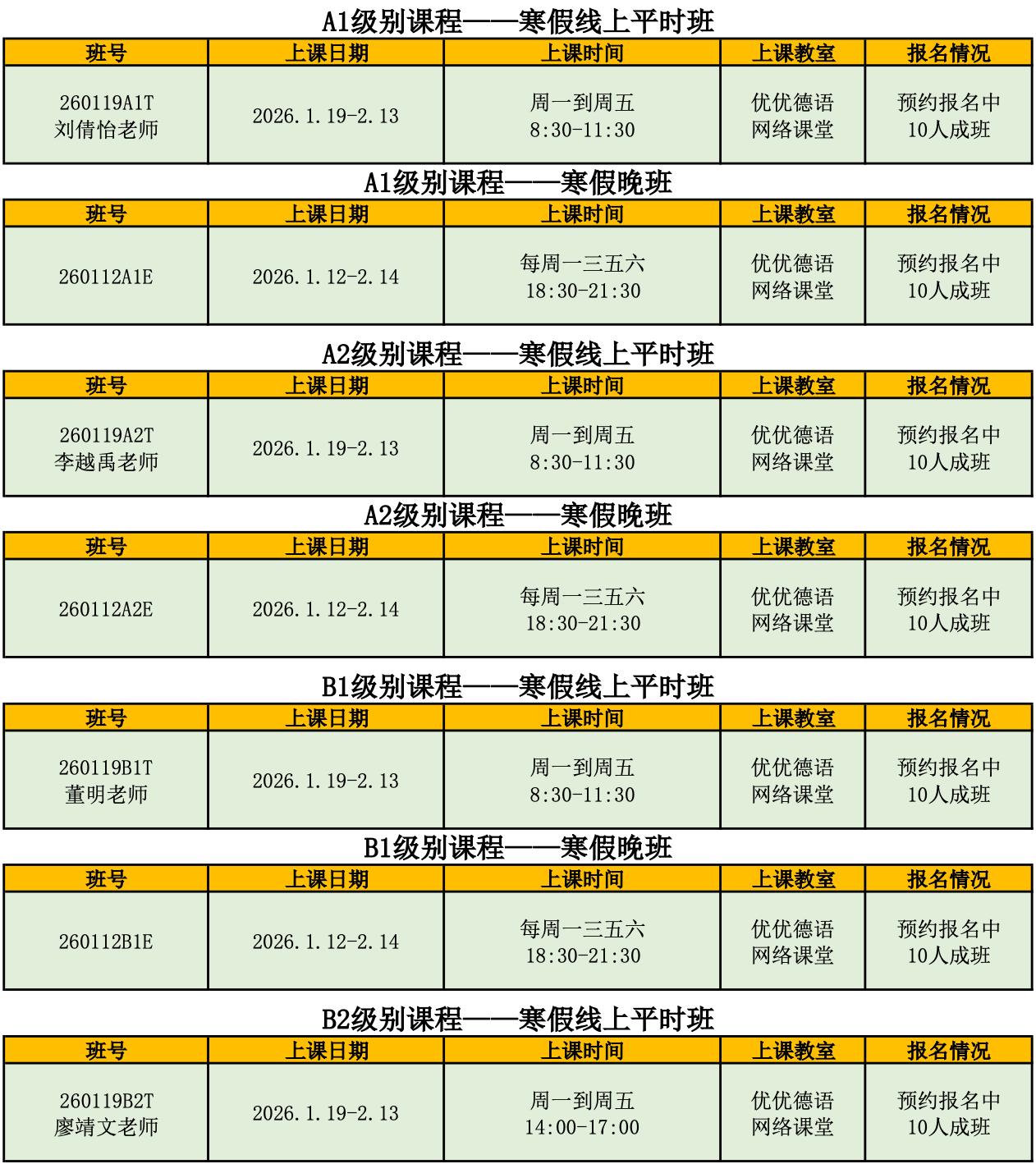 A1级别课程——寒假线上平时班

| 班号 | 上课日期 | 上课时间 | 上课教室 | 报名情况 |
|---|---|---|---|---|
| 260119A1T 刘倩怡老师 | 2026.1.19-2.13 | 周一到周五 8:30-11:30 | 优优德语 网络课堂 | 预约报名中 10人成班 |

A1级别课程——寒假晚班

| 班号 | 上课日期 | 上课时间 | 上课教室 | 报名情况 |
|---|---|---|---|---|
| 260112A1E | 2026.1.12-2.14 | 每周一三五六 18:30-21:30 | 优优德语 网络课堂 | 预约报名中 10人成班 |

A2级别课程——寒假线上平时班

| 班号 | 上课日期 | 上课时间 | 上课教室 | 报名情况 |
|---|---|---|---|---|
| 260119A2T 李越禹老师 | 2026.1.19-2.13 | 周一到周五 8:30-11:30 | 优优德语 网络课堂 | 预约报名中 10人成班 |

A2级别课程——寒假晚班

| 班号 | 上课日期 | 上课时间 | 上课教室 | 报名情况 |
|---|---|---|---|---|
| 260112A2E | 2026.1.12-2.14 | 每周一三五六 18:30-21:30 | 优优德语 网络课堂 | 预约报名中 10人成班 |

B1级别课程——寒假线上平时班

| 班号 | 上课日期 | 上课时间 | 上课教室 | 报名情况 |
|---|---|---|---|---|
| 260119B1T 董明老师 | 2026.1.19-2.13 | 周一到周五 8:30-11:30 | 优优德语 网络课堂 | 预约报名中 10人成班 |

B1级别课程——寒假晚班

| 班号 | 上课日期 | 上课时间 | 上课教室 | 报名情况 |
|---|---|---|---|---|
| 260112B1E | 2026.1.12-2.14 | 每周一三五六 18:30-21:30 | 优优德语 网络课堂 | 预约报名中 10人成班 |

B2级别课程——寒假线上平时班

| 班号 | 上课日期 | 上课时间 | 上课教室 | 报名情况 |
|---|---|---|---|---|
| 260119B2T 廖靖文老师 | 2026.1.19-2.13 | 周一到周五 14:00-17:00 | 优优德语 网络课堂 | 预约报名中 10人成班 |